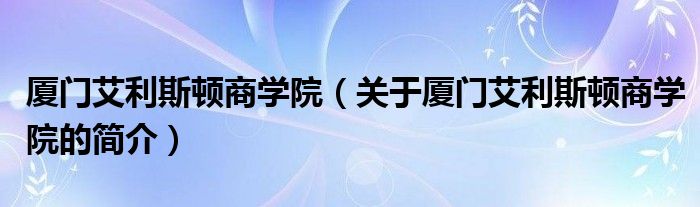 厦门艾利斯顿商学院（关于厦门艾利斯顿商学院的简介）